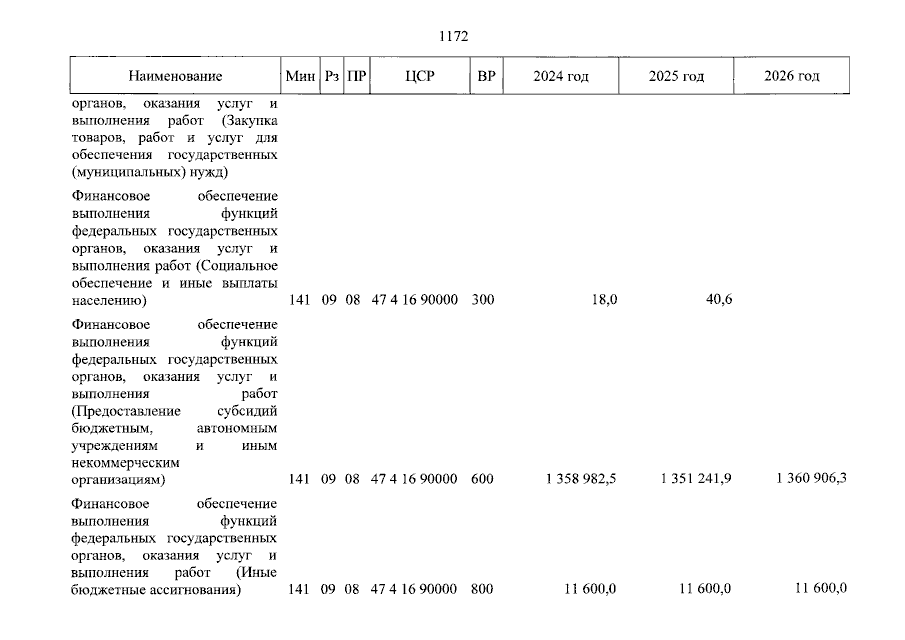 1172

| Наименование | Мин | Рз | ПР | ЦСР | ВР | 2024 год | 2025 год | 2026 год |
|---|---|---|---|---|---|---|---|---|
| органов, оказания услуг и выполнения работ (Закупка товаров, работ и услуг для обеспечения государственных (муниципальных) нужд) | | | | | | | | |
| Финансовое обеспечение выполнения функций федеральных государственных органов, оказания услуг и выполнения работ (Социальное обеспечение и иные выплаты населению) | 141 | 09 | 08 | 47 4 16 90000 | 300 | 18,0 | 40,6 | |
| Финансовое обеспечение выполнения функций федеральных государственных органов, оказания услуг и выполнения работ (Предоставление субсидий бюджетным, автономным учреждениям и иным некоммерческим организациям) | 141 | 09 | 08 | 47 4 16 90000 | 600 | 1 358 982,5 | 1 351 241,9 | 1 360 906,3 |
| Финансовое обеспечение выполнения функций федеральных государственных органов, оказания услуг и выполнения работ (Иные бюджетные ассигнования) | 141 | 09 | 08 | 47 4 16 90000 | 800 | 11 600,0 | 11 600,0 | 11 600,0 |